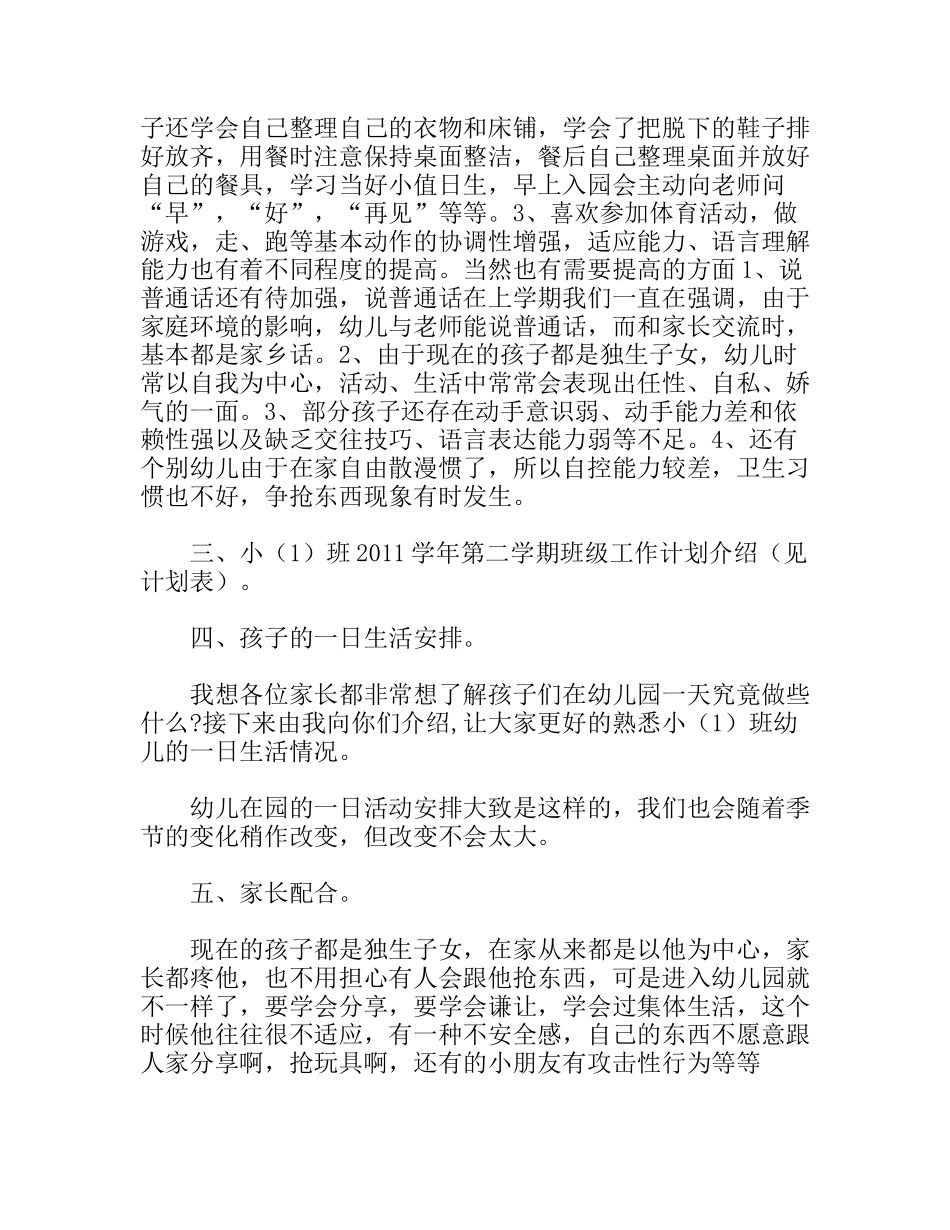 子还学会自己整理自己的衣物和床铺，学会了把脱下的鞋子排好放齐，用餐时注意保持桌面整洁，餐后自己整理桌面并放好自己的餐具，学习当好小值日生，早上入园会主动向老师问“早”，“好”，“再见”等等。3、喜欢参加体育活动，做游戏，走、跑等基本动作的协调性增强，适应能力、语言理解能力也有着不同程度的提高。当然也有需要提高的方面 1、说普通话还有待加强，说普通话在上学期我们一直在强调，由于家庭环境的影响，幼儿与老师能说普通话，而和家长交流时，基本都是家乡话。2、由于现在的孩子都是独生子女，幼儿时常以自我为中心，活动、生活中常常会表现出任性、自私、娇气的一面。3、部分孩子还存在动手意识弱、动手能力差和依赖性强以及缺乏交往技巧、语言表达能力弱等不足。4、还有个别幼儿由于在家自由散漫惯了，所以自控能力较差，卫生习惯也不好，争抢东西现象有时发生。

三、小（1）班 2011 学年第二学期班级工作计划介绍（见计划表）。

四、孩子的一日生活安排。

我想各位家长都非常想了解孩子们在幼儿园一天究竟做些什么?接下来由我向你们介绍,让大家更好的熟悉小（1）班幼儿的一日生活情况。

幼儿在园的一日活动安排大致是这样的，我们也会随着季节的变化稍作改变，但改变不会太大。

五、家长配合。

现在的孩子都是独生子女，在家从来都是以他为中心，家长都疼他，也不用担心有人会跟他抢东西，可是进入幼儿园就不一样了，要学会分享，要学会谦让，学会过集体生活，这个时候他往往很不适应，有一种不安全感，自己的东西不愿意跟人家分享啊，抢玩具啊，还有的小朋友有攻击性行为等等